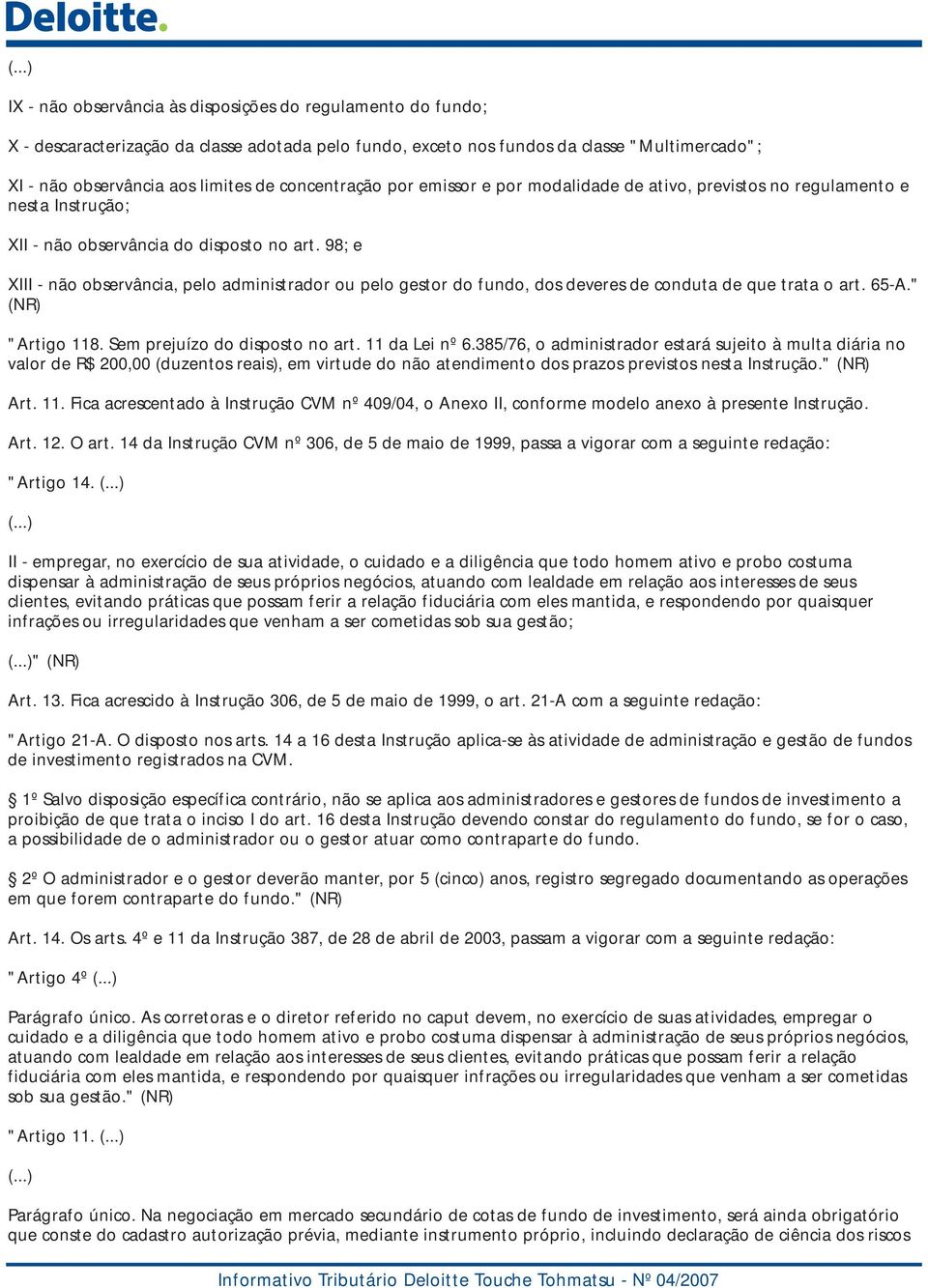 Deloitte.

(...)

IX - não observância às disposições do regulamento do fundo;

X - descaracterização da classe adotada pelo fundo, exceto nos fundos da classe "Multimercado";

XI - não observância aos limites de concentração por emissor e por modalidade de ativo, previstos no regulamento e nesta Instrução;

XII - não observância do disposto no art. 98; e

XIII - não observância, pelo administrador ou pelo gestor do fundo, dos deveres de conduta de que trata o art. 65-A." (NR)

"Artigo 118. Sem prejuízo do disposto no art. 11 da Lei nº 6.385/76, o administrador estará sujeito à multa diária no valor de R$ 200,00 (duzentos reais), em virtude do não atendimento dos prazos previstos nesta Instrução." (NR)

Art. 11. Fica acrescentado à Instrução CVM nº 409/04, o Anexo II, conforme modelo anexo à presente Instrução.

Art. 12. O art. 14 da Instrução CVM nº 306, de 5 de maio de 1999, passa a vigorar com a seguinte redação:

"Artigo 14. (...)

(...)

II - empregar, no exercício de sua atividade, o cuidado e a diligência que todo homem ativo e probo costuma dispensar à administração de seus próprios negócios, atuando com lealdade em relação aos interesses de seus clientes, evitando práticas que possam ferir a relação fiduciária com eles mantida, e respondendo por quaisquer infrações ou irregularidades que venham a ser cometidas sob sua gestão;

(...)" (NR)

Art. 13. Fica acrescido à Instrução 306, de 5 de maio de 1999, o art. 21-A com a seguinte redação:

"Artigo 21-A. O disposto nos arts. 14 a 16 desta Instrução aplica-se às atividade de administração e gestão de fundos de investimento registrados na CVM.

§ 1º Salvo disposição específica contrário, não se aplica aos administradores e gestores de fundos de investimento a proibição de que trata o inciso I do art. 16 desta Instrução devendo constar do regulamento do fundo, se for o caso, a possibilidade de o administrador ou o gestor atuar como contraparte do fundo.

§ 2º O administrador e o gestor deverão manter, por 5 (cinco) anos, registro segregado documentando as operações em que forem contraparte do fundo." (NR)

Art. 14. Os arts. 4º e 11 da Instrução 387, de 28 de abril de 2003, passam a vigorar com a seguinte redação:

"Artigo 4º (...)

Parágrafo único. As corretoras e o diretor referido no caput devem, no exercício de suas atividades, empregar o cuidado e a diligência que todo homem ativo e probo costuma dispensar à administração de seus próprios negócios, atuando com lealdade em relação aos interesses de seus clientes, evitando práticas que possam ferir a relação fiduciária com eles mantida, e respondendo por quaisquer infrações ou irregularidades que venham a ser cometidas sob sua gestão." (NR)

"Artigo 11. (...)

(...)

Parágrafo único. Na negociação em mercado secundário de cotas de fundo de investimento, será ainda obrigatório que conste do cadastro autorização prévia, mediante instrumento próprio, incluindo declaração de ciência dos riscos

Informativo Tributário Deloitte Touche Tohmatsu - Nº 04/2007